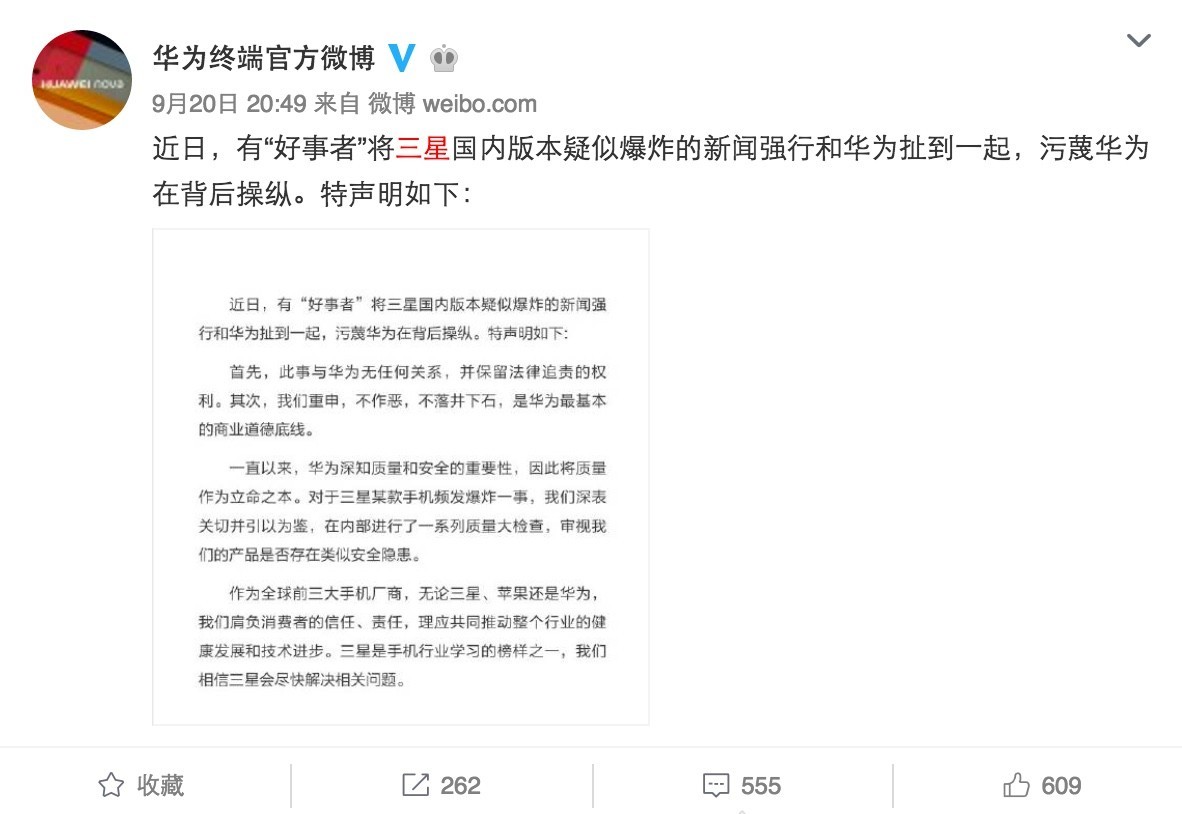 HUAWEI nova

华为终端官方微博

9月20日 20:49 来自 微博 weibo.com

近日，有“好事者”将三星国内版本疑似爆炸的新闻强行和华为扯到一起，污蔑华为在背后操纵。特声明如下：

近日，有“好事者”将三星国内版本疑似爆炸的新闻强行和华为扯到一起，污蔑华为在背后操纵。特声明如下：

首先，此事与华为无任何关系，并保留法律追责的权利。其次，我们重申，不作恶，不落井下石，是华为最基本的商业道德底线。

一直以来，华为深知质量和安全的重要性，因此将质量作为立命之本。对于三星某款手机频发爆炸一事，我们深表关切并引以为鉴，在内部进行了一系列质量大检查，审视我们的产品是否存在类似安全隐患。

作为全球前三大手机厂商，无论三星、苹果还是华为，我们肩负消费者的信任、责任，理应共同推动整个行业的健康发展和技术进步。三星是手机行业学习的榜样之一，我们相信三星会尽快解决相关问题。

收藏 262 555 609